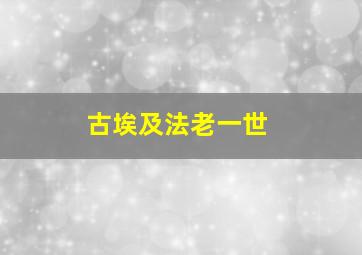 古埃及法老一世